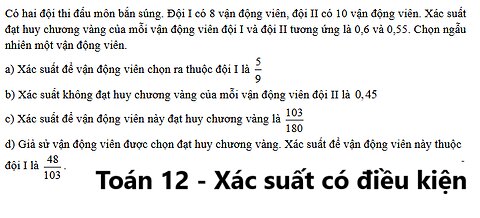 Có hai đội thi đấu môn bắn súng. Đội I có 8 vận động viên, đội II có 10 vận động viên. Xác suất đạt huy chương vàng của mỗi vận động viên đội I và đội II tương ứng là 0,6 và 0,55. Chọn ngẫu nhiên một vận động viên.

a) Xác suất để vận động viên chọn ra thuộc đội I là $\frac{5}{9}$

b) Xác suất không đạt huy chương vàng của mỗi vận động viên đội II là $0,45$

c) Xác suất để vận động viên này đạt huy chương vàng là $\frac{103}{180}$

d) Giả sử vận động viên được chọn đạt huy chương vàng. Xác suất để vận động viên này thuộc đội I là $\frac{48}{103}$.

Toán 12 - Xác suất có điều kiện